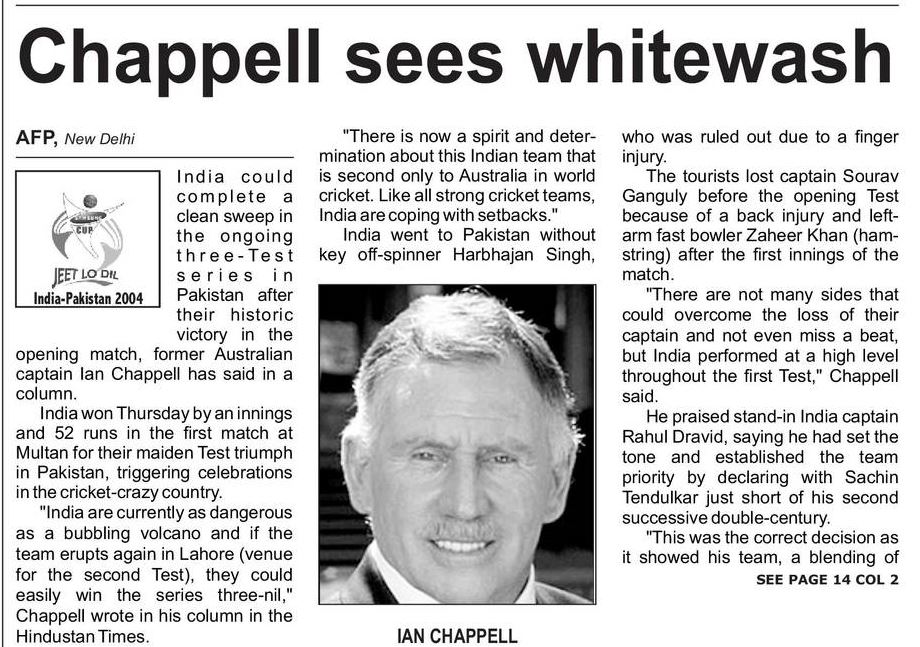 Chappell sees whitewash

AFP, New Delhi

CUP
JEET LO DIL
India-Pakistan 2004

India could complete a clean sweep in the ongoing three-Test series in Pakistan after their historic victory in the opening match, former Australian captain Ian Chappell has said in a column.

India won Thursday by an innings and 52 runs in the first match at Multan for their maiden Test triumph in Pakistan, triggering celebrations in the cricket-crazy country.

"India are currently as dangerous as a bubbling volcano and if the team erupts again in Lahore (venue for the second Test), they could easily win the series three-nil," Chappell wrote in his column in the Hindustan Times.

"There is now a spirit and determination about this Indian team that is second only to Australia in world cricket. Like all strong cricket teams, India are coping with setbacks."

India went to Pakistan without key off-spinner Harbhajan Singh,

IAN CHAPPELL

who was ruled out due to a finger injury.

The tourists lost captain Sourav Ganguly before the opening Test because of a back injury and left-arm fast bowler Zaheer Khan (hamstring) after the first innings of the match.

"There are not many sides that could overcome the loss of their captain and not even miss a beat, but India performed at a high level throughout the first Test," Chappell said.

He praised stand-in India captain Rahul Dravid, saying he had set the tone and established the team priority by declaring with Sachin Tendulkar just short of his second successive double-century.

"This was the correct decision as it showed his team, a blending of

SEE PAGE 14 COL 2